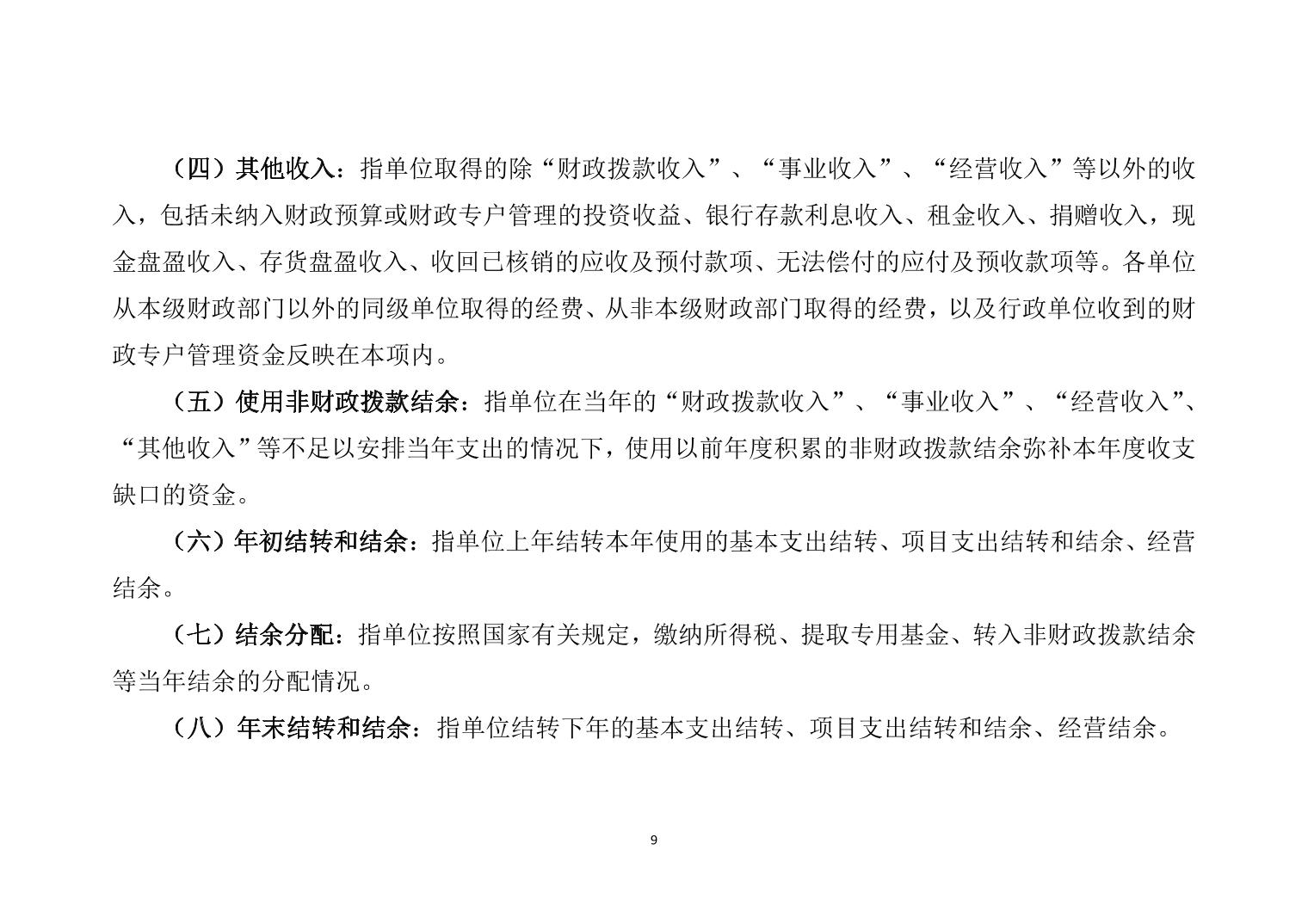 （四）其他收入：指单位取得的除“财政拨款收入”、“事业收入”、“经营收入”等以外的收入，包括未纳入财政预算或财政专户管理的投资收益、银行存款利息收入、租金收入、捐赠收入，现金盘盈收入、存货盘盈收入、收回已核销的应收及预付款项、无法偿付的应付及预收款项等。各单位从本级财政部门以外的同级单位取得的经费、从非本级财政部门取得的经费，以及行政单位收到的财政专户管理资金反映在本项内。

（五）使用非财政拨款结余：指单位在当年的“财政拨款收入”、“事业收入”、“经营收入”、“其他收入”等不足以安排当年支出的情况下，使用以前年度积累的非财政拨款结余弥补本年度收支缺口的资金。

（六）年初结转和结余：指单位上年结转本年使用的基本支出结转、项目支出结转和结余、经营结余。

（七）结余分配：指单位按照国家有关规定，缴纳所得税、提取专用基金、转入非财政拨款结余等当年结余的分配情况。

（八）年末结转和结余：指单位结转下年的基本支出结转、项目支出结转和结余、经营结余。

9